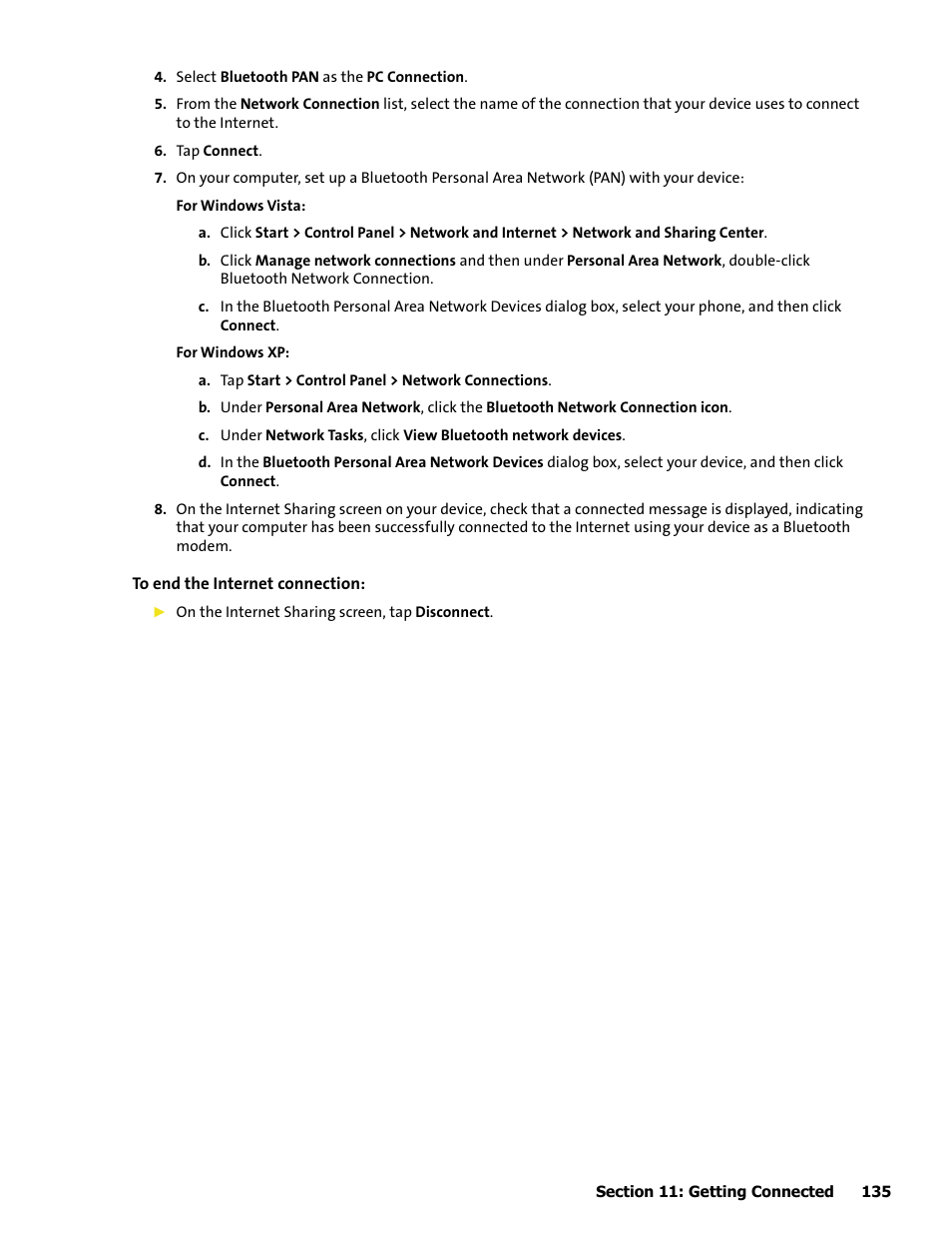 4. Select Bluetooth PAN as the PC Connection.

5. From the Network Connection list, select the name of the connection that your device uses to connect to the Internet.

6. Tap Connect.

7. On your computer, set up a Bluetooth Personal Area Network (PAN) with your device:

For Windows Vista:

a. Click Start > Control Panel > Network and Internet > Network and Sharing Center.

b. Click Manage network connections and then under Personal Area Network, double-click Bluetooth Network Connection.

c. In the Bluetooth Personal Area Network Devices dialog box, select your phone, and then click Connect.

For Windows XP:

a. Tap Start > Control Panel > Network Connections.

b. Under Personal Area Network, click the Bluetooth Network Connection icon.

c. Under Network Tasks, click View Bluetooth network devices.

d. In the Bluetooth Personal Area Network Devices dialog box, select your device, and then click Connect.

8. On the Internet Sharing screen on your device, check that a connected message is displayed, indicating that your computer has been successfully connected to the Internet using your device as a Bluetooth modem.

To end the Internet connection:

► On the Internet Sharing screen, tap Disconnect.

Section 11: Getting Connected 135